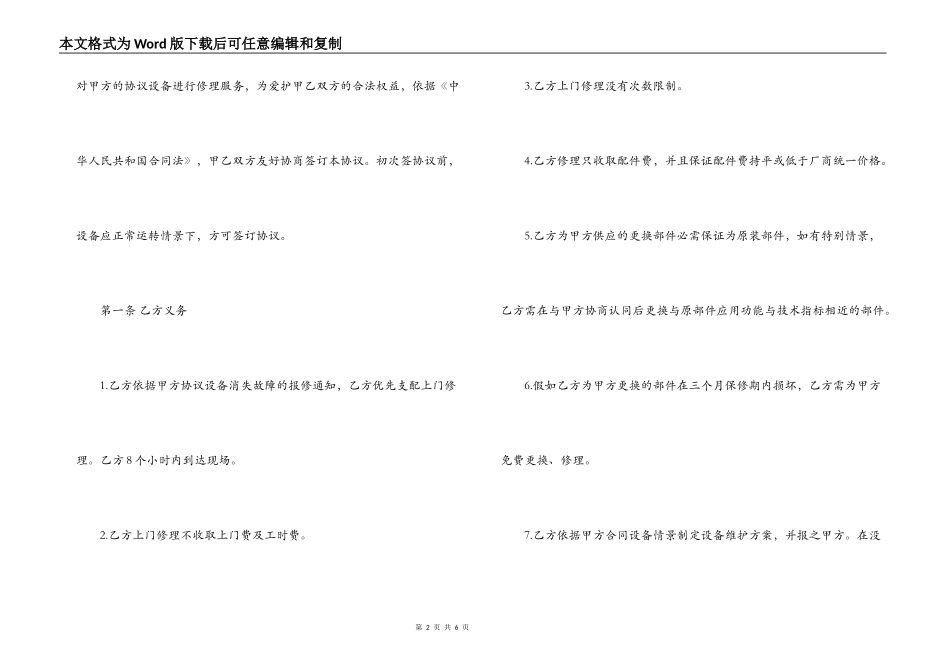 本文格式为Word版下载后可任意编辑和复制

对甲方的协议设备进行修理服务，为爱护甲乙双方的合法权益，依据《中华人民共和国合同法》，甲乙双方友好协商签订本协议。初次签协议前，设备应正常运转情景下，方可签订协议。

第一条 乙方义务

1.乙方依据甲方协议设备消失故障的报修通知，乙方优先支配上门修理。乙方8个小时内到达现场。

2.乙方上门修理不收取上门费及工时费。

3.乙方上门修理没有次数限制。

4.乙方修理只收取配件费，并且保证配件费持平或低于厂商统一价格。

5.乙方为甲方供应的更换部件必需保证为原装部件，如有特别情景，乙方需在与甲方协商认同后更换与原部件应用功能与技术指标相近的部件。

6.假如乙方为甲方更换的部件在三个月保修期内损坏，乙方需为甲方免费更换、修理。

7.乙方依据甲方合同设备情景制定设备维护方案，并报之甲方。在没

第 2 页 共 6 页